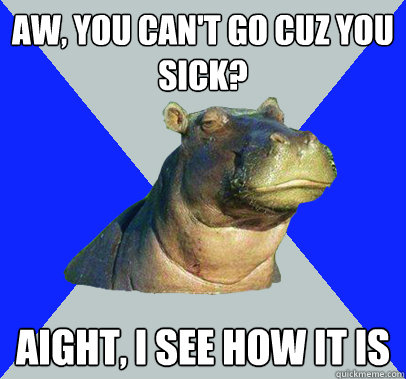 AW, YOU CAN'T GO CUZ YOU SICK?

AIGHT, I SEE HOW IT IS

quickmeme.com